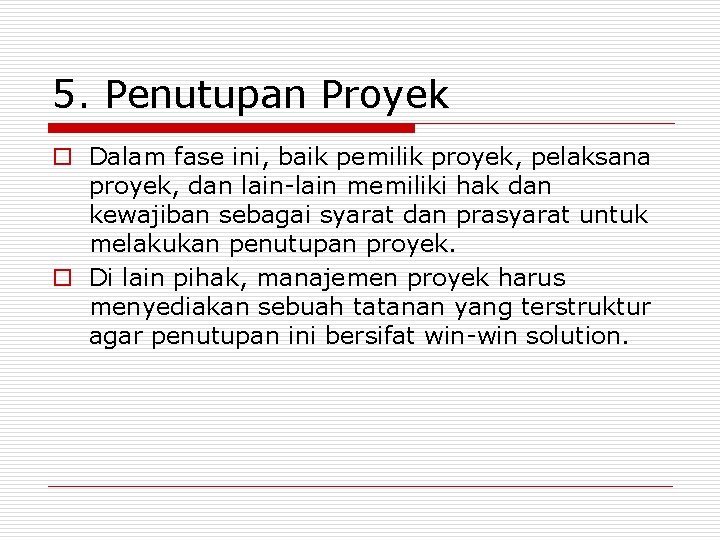 5. Penutupan Proyek

Dalam fase ini, baik pemilik proyek, pelaksana proyek, dan lain-lain memiliki hak dan kewajiban sebagai syarat dan prasyarat untuk melakukan penutupan proyek.

Di lain pihak, manajemen proyek harus menyediakan sebuah tatanan yang terstruktur agar penutupan ini bersifat win-win solution.